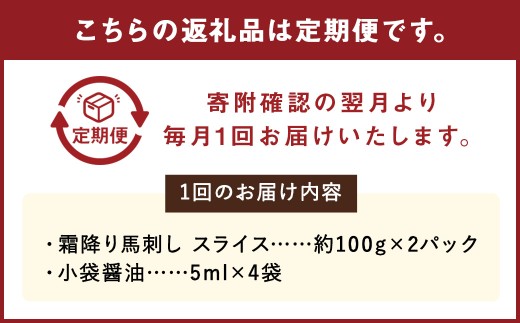 こちらの返礼品は定期便です。

定期便

寄附確認の翌月より
毎月1回お届けいたします。

1回のお届け内容

・霜降り馬刺し スライス……約100g×2パック
・小袋醤油……5ml×4袋